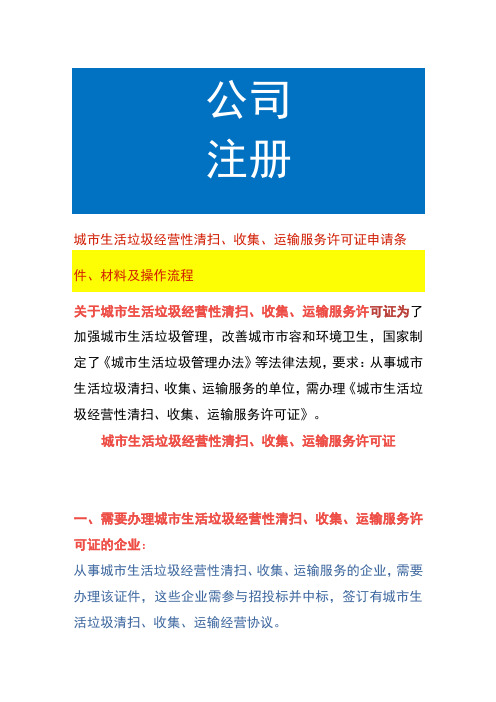 公司
注册

城市生活垃圾经营性清扫、收集、运输服务许可证申请条件、材料及操作流程

关于城市生活垃圾经营性清扫、收集、运输服务许可证为了加强城市生活垃圾管理，改善城市市容和环境卫生，国家制定了《城市生活垃圾管理办法》等法律法规，要求：从事城市生活垃圾清扫、收集、运输服务的单位，需办理《城市生活垃圾经营性清扫、收集、运输服务许可证》。

城市生活垃圾经营性清扫、收集、运输服务许可证

一、需要办理城市生活垃圾经营性清扫、收集、运输服务许可证的企业：
从事城市生活垃圾经营性清扫、收集、运输服务的企业，需要办理该证件，这些企业需参与招投标并中标，签订有城市生活垃圾清扫、收集、运输经营协议。